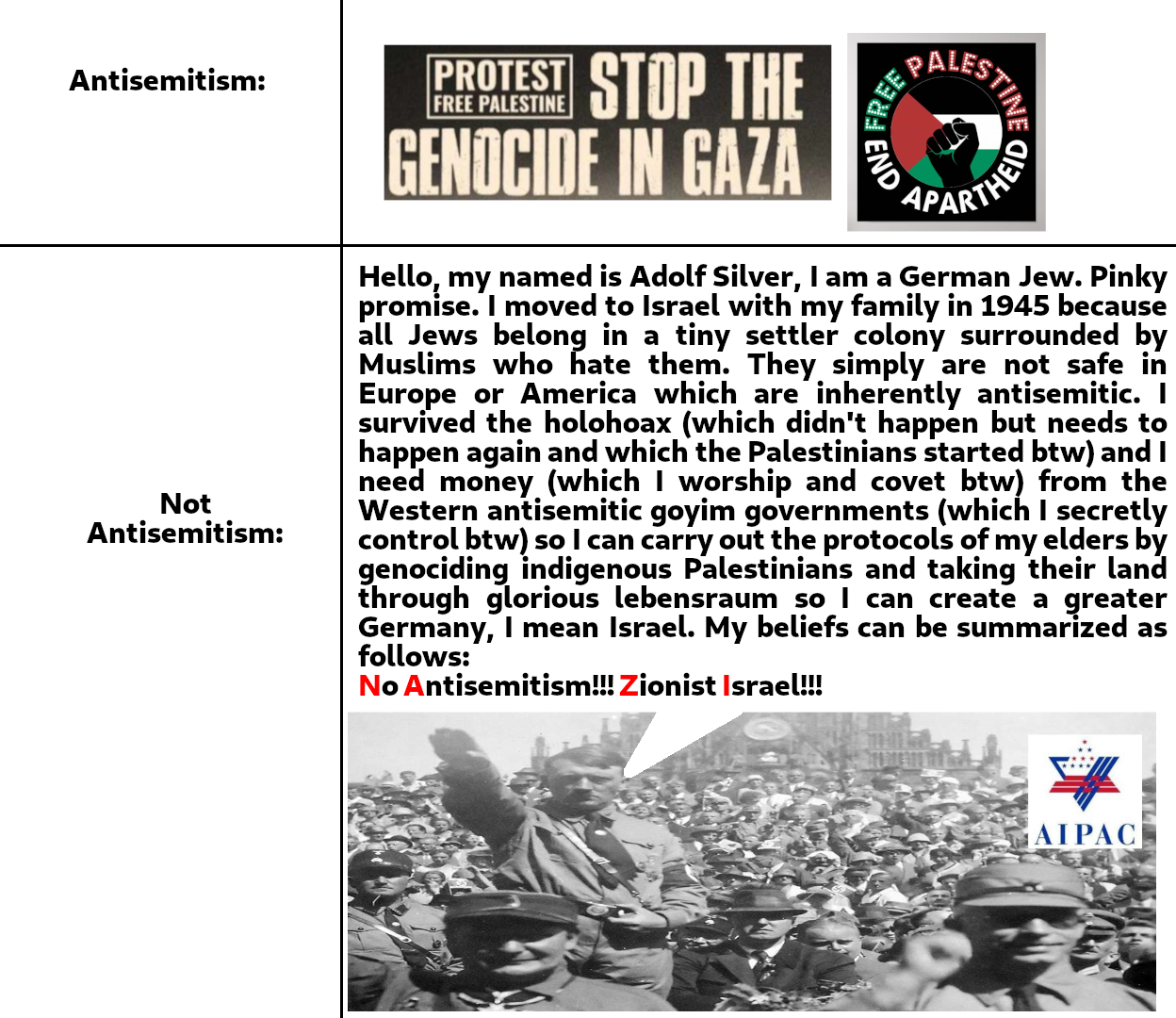 Antisemitism:

PROTEST FREE PALESTINE STOP THE GENOCIDE IN GAZA

FREE PALESTINE END APARTHEID

Not Antisemitism:

Hello, my named is Adolf Silver, I am a German Jew. Pinky promise. I moved to Israel with my family in 1945 because all Jews belong in a tiny settler colony surrounded by Muslims who hate them. They simply are not safe in Europe or America which are inherently antisemitic. I survived the holohoax (which didn't happen but needs to happen again and which the Palestinians started btw) and I need money (which I worship and covet btw) from the Western antisemitic goyim governments (which I secretly control btw) so I can carry out the protocols of my elders by genociding indigenous Palestinians and taking their land through glorious lebensraum so I can create a greater Germany, I mean Israel. My beliefs can be summarized as follows:
No Antisemitism!!! Zionist Israel!!!

AIPAC